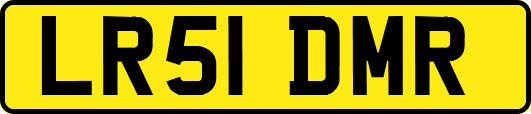 LR51 DMR